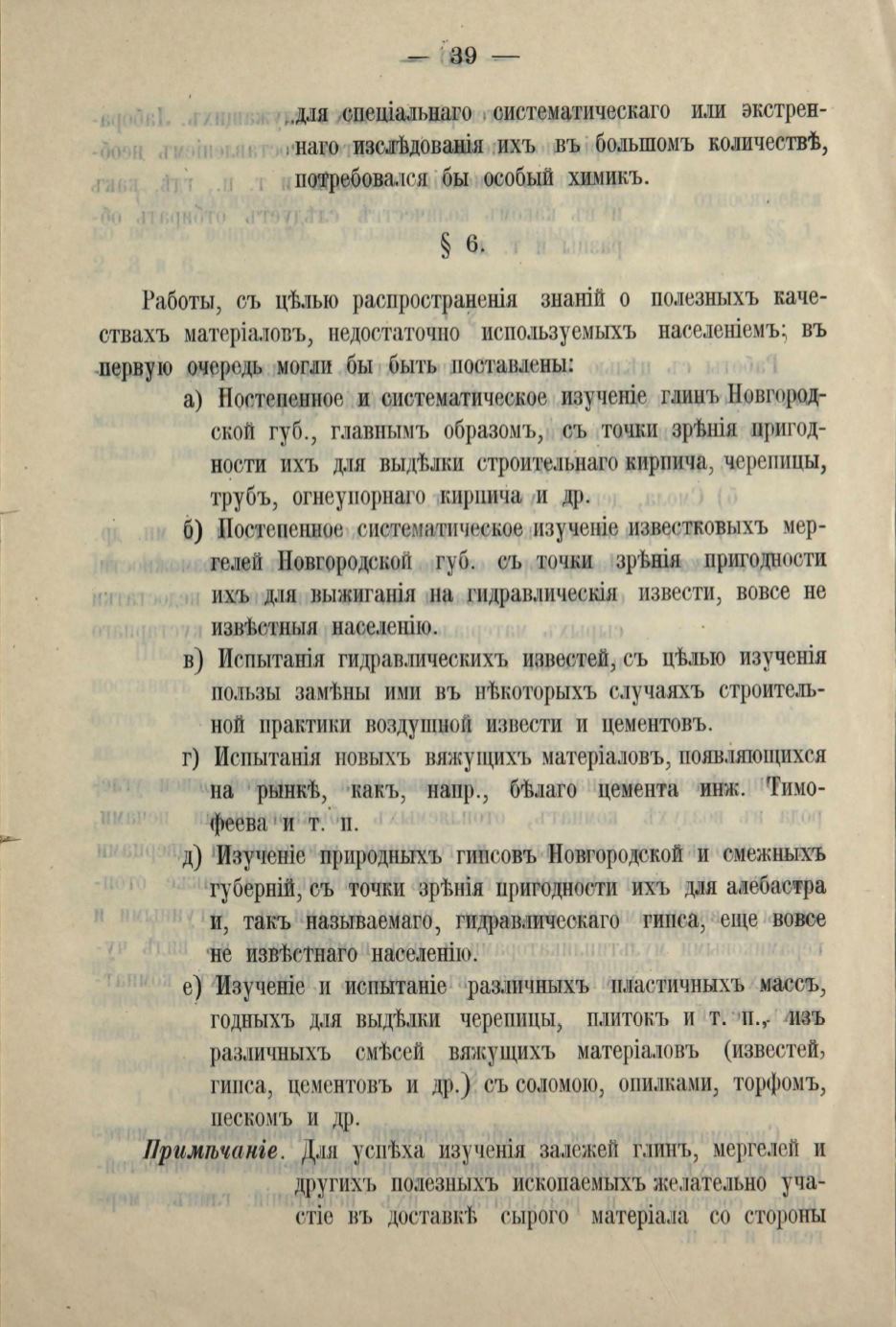 — 39 —

для спеціальнаго систематическаго или экстреннаго изслѣдованія ихъ въ большомъ количествѣ, потребовался бы особый химикъ.

§ 6.

Работы, съ цѣлью распространенія знаній о полезныхъ качествахъ матеріаловъ, недостаточно используемыхъ населеніемъ; въ первую очередь могли бы быть поставлены:

а) Постепенное и систематическое изученіе глинъ Новгородской губ., главнымъ образомъ, съ точки зрѣнія пригодности ихъ для выдѣлки строительнаго кирпича, черепицы, трубъ, огнеупорнаго кирпича и др.

б) Постепенное систематическое изученіе известковыхъ мергелей Новгородской губ. съ точки зрѣнія пригодности ихъ для выжиганія на гидравлическія извести, вовсе не извѣстныя населенію.

в) Испытанія гидравлическихъ известей, съ цѣлью изученія пользы замѣны ими въ нѣкоторыхъ случаяхъ строительной практики воздушной извести и цементовъ.

г) Испытанія новыхъ вяжущихъ матеріаловъ, появляющихся на рынкѣ, какъ, напр., бѣлаго цемента инж. Тимофеева и т. п.

д) Изученіе природныхъ гипсовъ Новгородской и смежныхъ губерній, съ точки зрѣнія пригодности ихъ для алебастра и, такъ называемаго, гидравлическаго гипса, еще вовсе не извѣстнаго населенію.

е) Изученіе и испытаніе различныхъ пластичныхъ массъ, годныхъ для выдѣлки черепицы, плитокъ и т. п., изъ различныхъ смѣсей вяжущихъ матеріаловъ (известей, гипса, цементовъ и др.) съ соломою, опилками, торфомъ, пескомъ и др.

Примѣчаніе. Для успѣха изученія залежей глинъ, мергелей и другихъ полезныхъ ископаемыхъ желательно участіе въ доставкѣ сырого матеріала со стороны